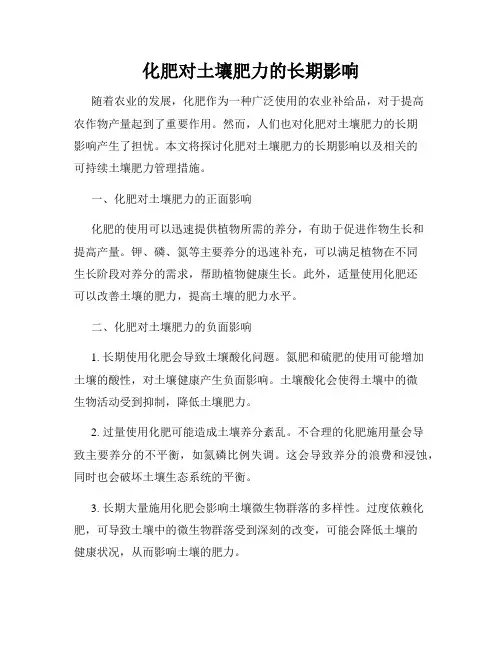 化肥对土壤肥力的长期影响

随着农业的发展，化肥作为一种广泛使用的农业补给品，对于提高农作物产量起到了重要作用。然而，人们也对化肥对土壤肥力的长期影响产生了担忧。本文将探讨化肥对土壤肥力的长期影响以及相关的可持续土壤肥力管理措施。

一、化肥对土壤肥力的正面影响

化肥的使用可以迅速提供植物所需的养分，有助于促进作物生长和提高产量。钾、磷、氮等主要养分的迅速补充，可以满足植物在不同生长阶段对养分的需求，帮助植物健康生长。此外，适量使用化肥还可以改善土壤的肥力，提高土壤的肥力水平。

二、化肥对土壤肥力的负面影响

1. 长期使用化肥会导致土壤酸化问题。氮肥和硫肥的使用可能增加土壤的酸性，对土壤健康产生负面影响。土壤酸化会使得土壤中的微生物活动受到抑制，降低土壤肥力。

2. 过量使用化肥可能造成土壤养分紊乱。不合理的化肥施用量会导致主要养分的不平衡，如氮磷比例失调。这会导致养分的浪费和浸蚀，同时也会破坏土壤生态系统的平衡。

3. 长期大量施用化肥会影响土壤微生物群落的多样性。过度依赖化肥，可导致土壤中的微生物群落受到深刻的改变，可能会降低土壤的健康状况，从而影响土壤的肥力。